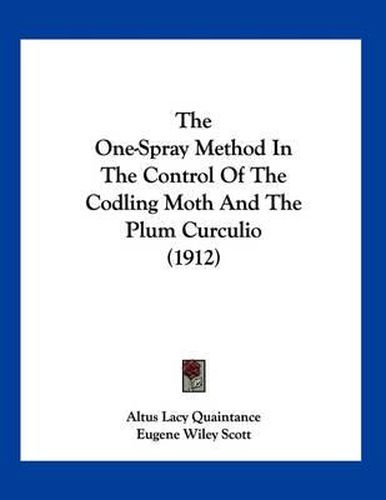 The
One-Spray Method In
The Control Of The
Codling Moth And The
Plum Curculio
(1912)

Altus Lacy Quaintance
Eugene Wiley Scott